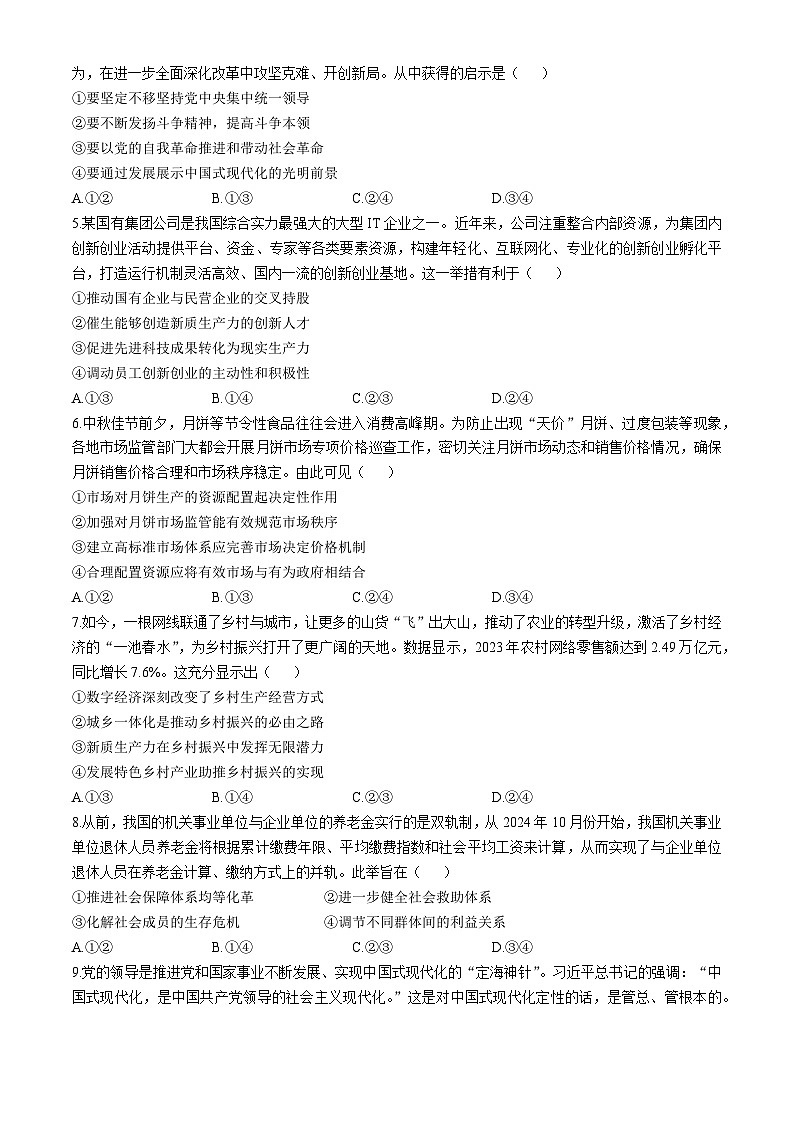 为，在进一步全面深化改革中攻坚克难、开创新局。从中获得的启示是（　　）
①要坚定不移坚持党中央集中统一领导
②要不断发扬斗争精神，提高斗争本领
③要以党的自我革命推进和带动社会革命
④要通过发展展示中国式现代化的光明前景
A.①②　　B.①③　　C.②④　　D.③④
5.某国有集团公司是我国综合实力最强大的大型 IT 企业之一。近年来，公司注重整合内部资源，为集团内创新创业活动提供平台、资金、专家等各类要素资源，构建年轻化、互联网化、专业化的创新创业孵化平台，打造运行机制灵活高效、国内一流的创新创业基地。这一举措有利于（　　）
①推动国有企业与民营企业的交叉持股
②催生能够创造新质生产力的创新人才
③促进先进科技成果转化为现实生产力
④调动员工创新创业的主动性和积极性
A.①③　　B.①④　　C.②③　　D.②④
6.中秋佳节前夕，月饼等节令性食品往往会进入消费高峰期。为防止出现“天价”月饼、过度包装等现象，各地市场监管部门大都会开展月饼市场专项价格巡查工作，密切关注月饼市场动态和销售价格情况，确保月饼销售价格合理和市场秩序稳定。由此可见（　　）
①市场对月饼生产的资源配置起决定性作用
②加强对月饼市场监管能有效规范市场秩序
③建立高标准市场体系应完善市场决定价格机制
④合理配置资源应将有效市场与有为政府相结合
A.①②　　B.①③　　C.②④　　D.③④
7.如今，一根网线联通了乡村与城市，让更多的山货“飞”出大山，推动了农业的转型升级，激活了乡村经济的“一池春水”，为乡村振兴打开了更广阔的天地。数据显示，2023 年农村网络零售额达到 2.49 万亿元，同比增长 7.6%。这充分显示出（　　）
①数字经济深刻改变了乡村生产经营方式
②城乡一体化是推动乡村振兴的必由之路
③新质生产力在乡村振兴中发挥无限潜力
④发展特色乡村产业助推乡村振兴的实现
A.①③　　B.①④　　C.②③　　D.②④
8.从前，我国的机关事业单位与企业单位的养老金实行的是双轨制，从 2024 年 10 月份开始，我国机关事业单位退休人员养老金将根据累计缴费年限、平均缴费指数和社会平均工资来计算，从而实现了与企业单位退休人员在养老金计算、缴纳方式上的并轨。此举旨在（　　）
①推进社会保障体系均等化革　　②进一步健全社会救助体系
③化解社会成员的生存危机　　④调节不同群体间的利益关系
A.①②　　B.①④　　C.②③　　D.③④
9.党的领导是推进党和国家事业不断发展、实现中国式现代化的“定海神针”。习近平总书记的强调：“中国式现代化，是中国共产党领导的社会主义现代化。”这是对中国式现代化定性的话，是管总、管根本的。